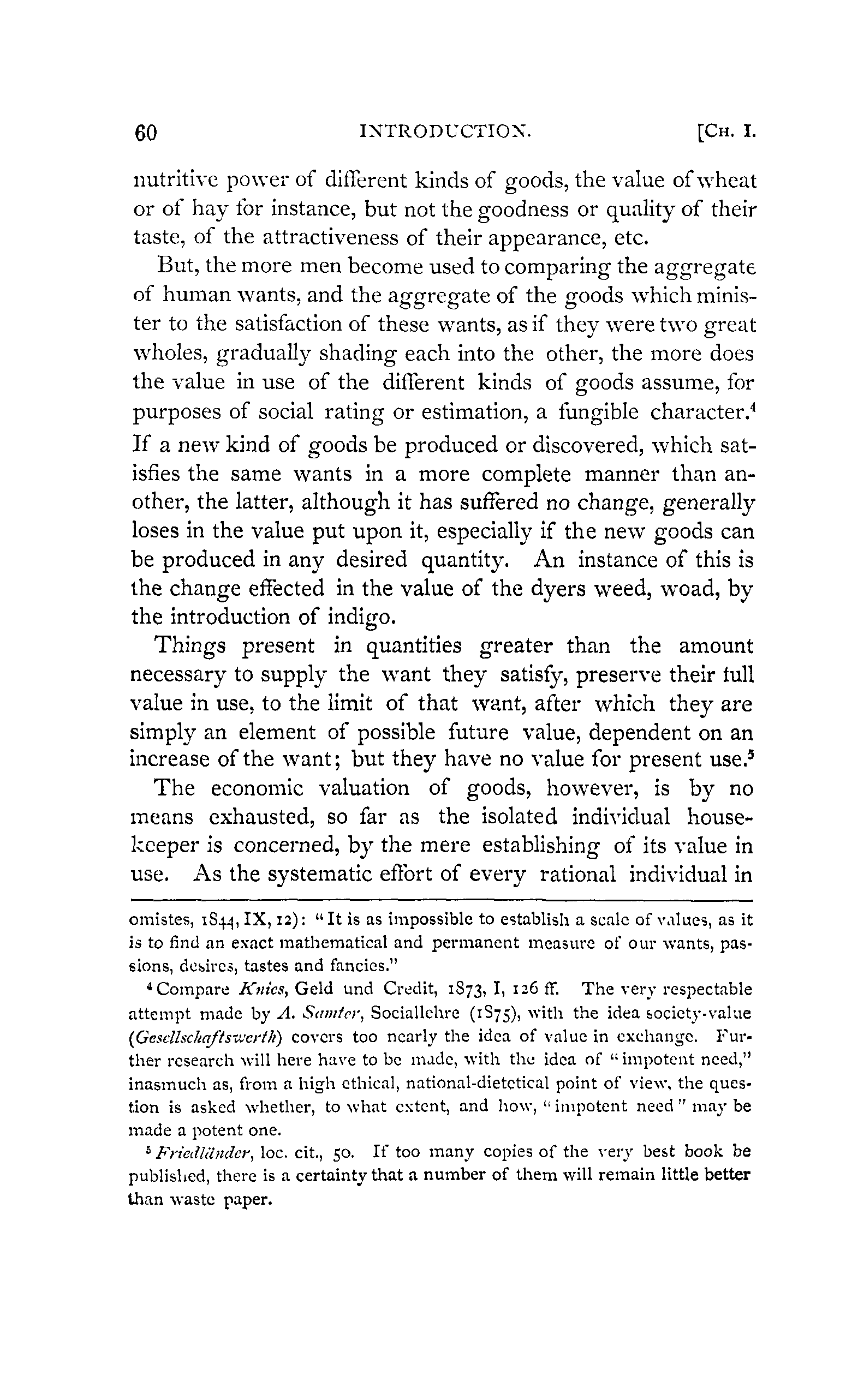 60 INTRODUCTION. [CH. I.

nutritive power of different kinds of goods, the value of wheat or of hay for instance, but not the goodness or quality of their taste, of the attractiveness of their appearance, etc.

But, the more men become used to comparing the aggregate of human wants, and the aggregate of the goods which minister to the satisfaction of these wants, as if they were two great wholes, gradually shading each into the other, the more does the value in use of the different kinds of goods assume, for purposes of social rating or estimation, a fungible character.$^4$ If a new kind of goods be produced or discovered, which satisfies the same wants in a more complete manner than another, the latter, although it has suffered no change, generally loses in the value put upon it, especially if the new goods can be produced in any desired quantity. An instance of this is the change effected in the value of the dyers weed, woad, by the introduction of indigo.

Things present in quantities greater than the amount necessary to supply the want they satisfy, preserve their full value in use, to the limit of that want, after which they are simply an element of possible future value, dependent on an increase of the want; but they have no value for present use.$^5$

The economic valuation of goods, however, is by no means exhausted, so far as the isolated individual housekeeper is concerned, by the mere establishing of its value in use. As the systematic effort of every rational individual in

omistes, 1844, IX, 12): "It is as impossible to establish a scale of values, as it is to find an exact mathematical and permanent measure of our wants, passions, desires, tastes and fancies."

$^4$ Compare Knies, Geld und Credit, 1873, I, 126 ff. The very respectable attempt made by A. Samter, Sociallehre (1875), with the idea society-value (Gesellschaftswerth) covers too nearly the idea of value in exchange. Further research will here have to be made, with the idea of "impotent need," inasmuch as, from a high ethical, national-dietetical point of view, the question is asked whether, to what extent, and how, "impotent need" may be made a potent one.

$^5$ Friedländer, loc. cit., 50. If too many copies of the very best book be published, there is a certainty that a number of them will remain little better than waste paper.